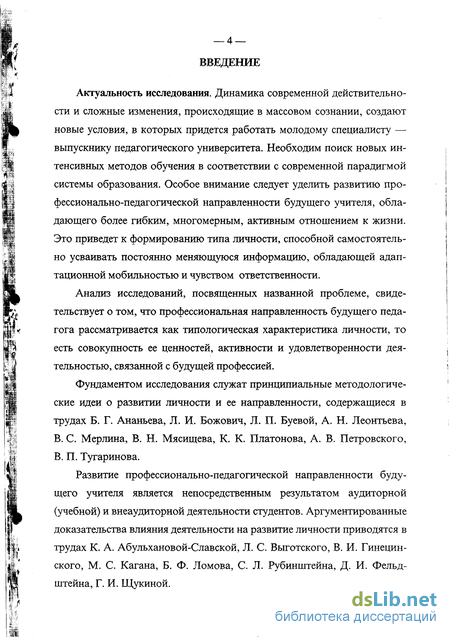 — 4 —

ВВЕДЕНИЕ

Актуальность исследования. Динамика современной действительности и сложные изменения, происходящие в массовом сознании, создают новые условия, в которых придется работать молодому специалисту — выпускнику педагогического университета. Необходим поиск новых интенсивных методов обучения в соответствии с современной парадигмой системы образования. Особое внимание следует уделить развитию профессионально-педагогической направленности будущего учителя, обладающего более гибким, многомерным, активным отношением к жизни. Это приведет к формированию типа личности, способной самостоятельно усваивать постоянно меняющуюся информацию, обладающей адаптационной мобильностью и чувством ответственности.

Анализ исследований, посвященных названной проблеме, свидетельствует о том, что профессиональная направленность будущего педагога рассматривается как типологическая характеристика личности, то есть совокупность ее ценностей, активности и удовлетворенности деятельностью, связанной с будущей профессией.

Фундаментом исследования служат принципиальные методологические идеи о развитии личности и ее направленности, содержащиеся в трудах Б. Г. Ананьева, Л. И. Божович, Л. П. Буевой, А. Н. Леонтьева, В. С. Мерлина, В. Н. Мясищева, К. К. Платонова, А. В. Петровского, В. П. Тугаринова.

Развитие профессионально-педагогической направленности будущего учителя является непосредственным результатом аудиторной (учебной) и внеаудиторной деятельности студентов. Аргументированные доказательства влияния деятельности на развитие личности приводятся в трудах К. А. Абульхановой-Славской, Л. С. Выготского, В. И. Гинецинского, М. С. Кагана, Б. Ф. Ломова, С. Л. Рубинштейна, Д. И. Фельдштейна, Г. И. Щукиной.

dsLib.net
библиотека диссертаций